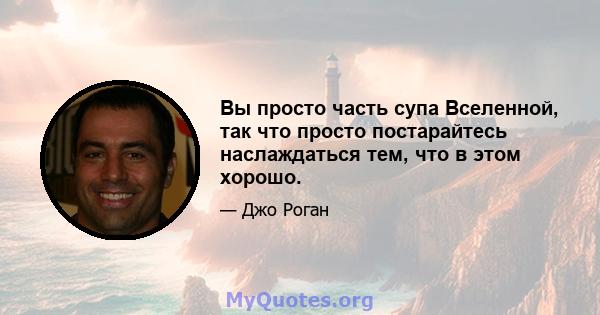 Вы просто часть супа Вселенной, так что просто постарайтесь наслаждаться тем, что в этом хорошо.

— Джо Роган

MyQuotes.org